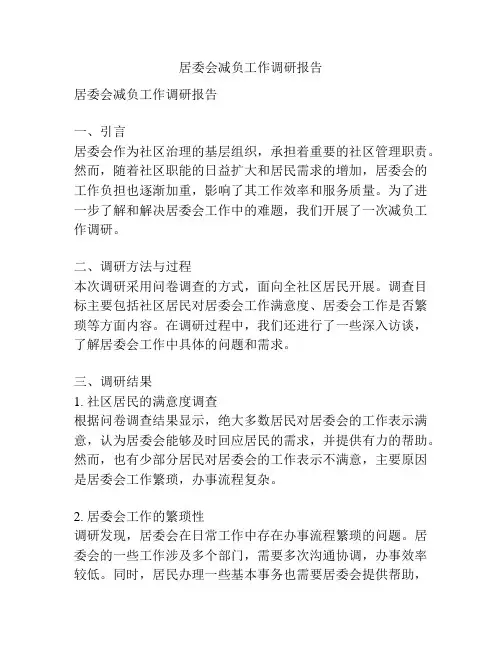 居委会减负工作调研报告

居委会减负工作调研报告

一、引言
居委会作为社区治理的基层组织，承担着重要的社区管理职责。然而，随着社区职能的日益扩大和居民需求的增加，居委会的工作负担也逐渐加重，影响了其工作效率和服务质量。为了进一步了解和解决居委会工作中的难题，我们开展了一次减负工作调研。

二、调研方法与过程
本次调研采用问卷调查的方式，面向全社区居民开展。调查目标主要包括社区居民对居委会工作满意度、居委会工作是否繁琐等方面内容。在调研过程中，我们还进行了一些深入访谈，了解居委会工作中具体的问题和需求。

三、调研结果
1. 社区居民的满意度调查
根据问卷调查结果显示，绝大多数居民对居委会的工作表示满意，认为居委会能够及时回应居民的需求，并提供有力的帮助。然而，也有少部分居民对居委会的工作表示不满意，主要原因是居委会工作繁琐，办事流程复杂。

2. 居委会工作的繁琐性
调研发现，居委会在日常工作中存在办事流程繁琐的问题。居委会的一些工作涉及多个部门，需要多次沟通协调，办事效率较低。同时，居民办理一些基本事务也需要居委会提供帮助，